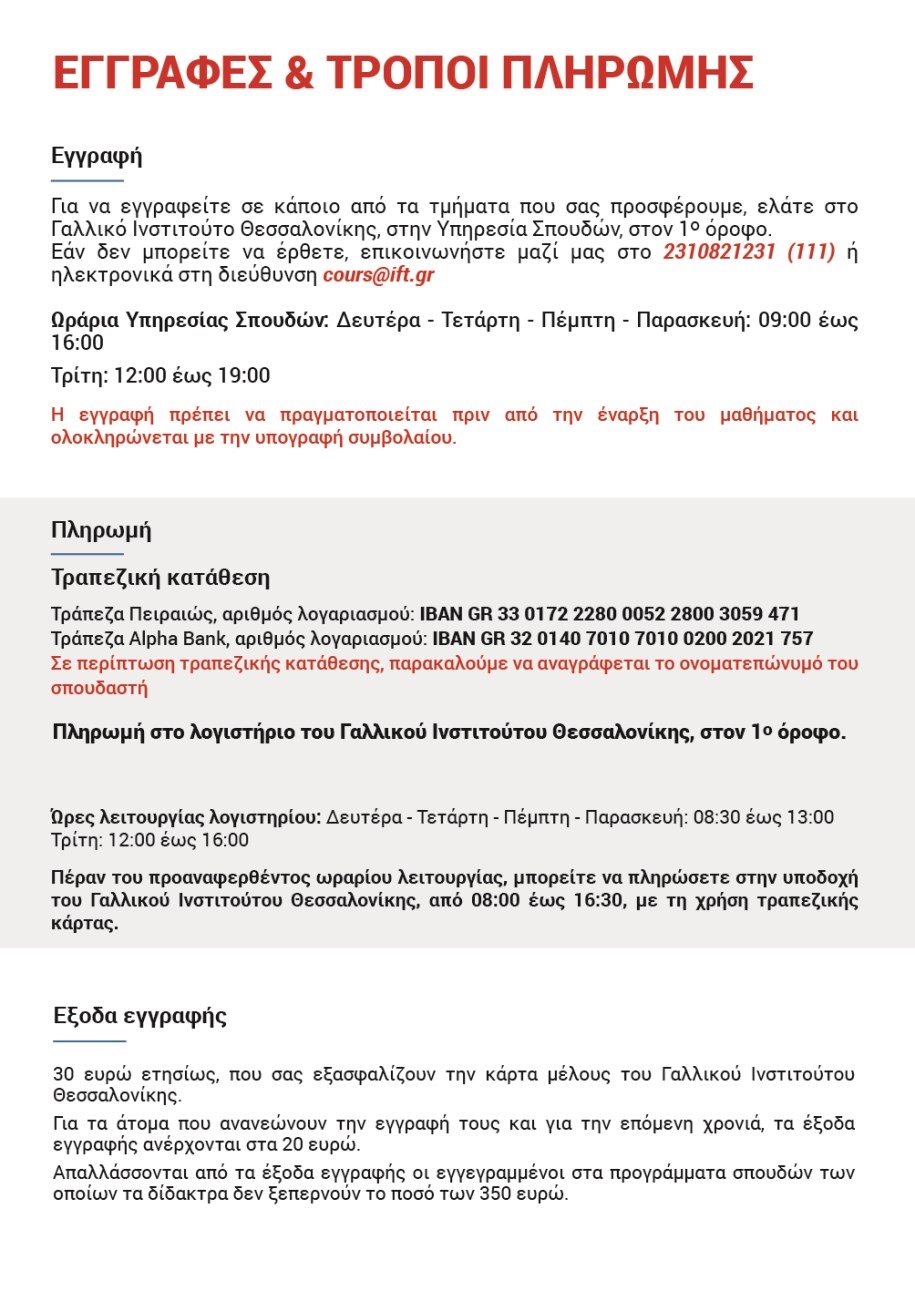 ΕΓΓΡΑΦΕΣ & ΤΡΟΠΟΙ ΠΛΗΡΩΜΗΣ

Εγγραφή

Για να εγγραφείτε σε κάποιο από τα τμήματα που σας προσφέρουμε, ελάτε στο Γαλλικό Ινστιτούτο Θεσσαλονίκης, στην Υπηρεσία Σπουδών, στον 1ο όροφο.
Εάν δεν μπορείτε να έρθετε, επικοινωνήστε μαζί μας στο 2310821231 (111) ή ηλεκτρονικά στη διεύθυνση cours@ift.gr

Ωράρια Υπηρεσίας Σπουδών: Δευτέρα - Τετάρτη - Πέμπτη - Παρασκευή: 09:00 έως 16:00

Τρίτη: 12:00 έως 19:00

Η εγγραφή πρέπει να πραγματοποιείται πριν από την έναρξη του μαθήματος και ολοκληρώνεται με την υπογραφή συμβολαίου.

Πληρωμή

Τραπεζική κατάθεση

Τράπεζα Πειραιώς, αριθμός λογαριασμού: IBAN GR 33 0172 2280 0052 2800 3059 471
Τράπεζα Alpha Bank, αριθμός λογαριασμού: IBAN GR 32 0140 7010 7010 0200 2021 757
Σε περίπτωση τραπεζικής κατάθεσης, παρακαλούμε να αναγράφεται το ονοματεπώνυμό του σπουδαστή

Πληρωμή στο λογιστήριο του Γαλλικού Ινστιτούτου Θεσσαλονίκης, στον 1ο όροφο.

Ώρες λειτουργίας λογιστηρίου: Δευτέρα - Τετάρτη - Πέμπτη - Παρασκευή: 08:30 έως 13:00
Τρίτη: 12:00 έως 16:00

Πέραν του προαναφερθέντος ωραρίου λειτουργίας, μπορείτε να πληρώσετε στην υποδοχή του Γαλλικού Ινστιτούτου Θεσσαλονίκης, από 08:00 έως 16:30, με τη χρήση τραπεζικής κάρτας.

Εξοδα εγγραφής

30 ευρώ ετησίως, που σας εξασφαλίζουν την κάρτα μέλους του Γαλλικού Ινστιτούτου Θεσσαλονίκης.

Για τα άτομα που ανανεώνουν την εγγραφή τους και για την επόμενη χρονιά, τα έξοδα εγγραφής ανέρχονται στα 20 ευρώ.

Απαλλάσσονται από τα έξοδα εγγραφής οι εγγεγραμμένοι στα προγράμματα σπουδών των οποίων τα δίδακτρα δεν ξεπερνούν το ποσό των 350 ευρώ.